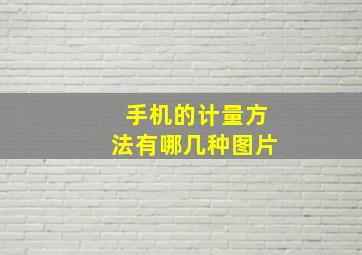 手机的计量方法有哪几种图片